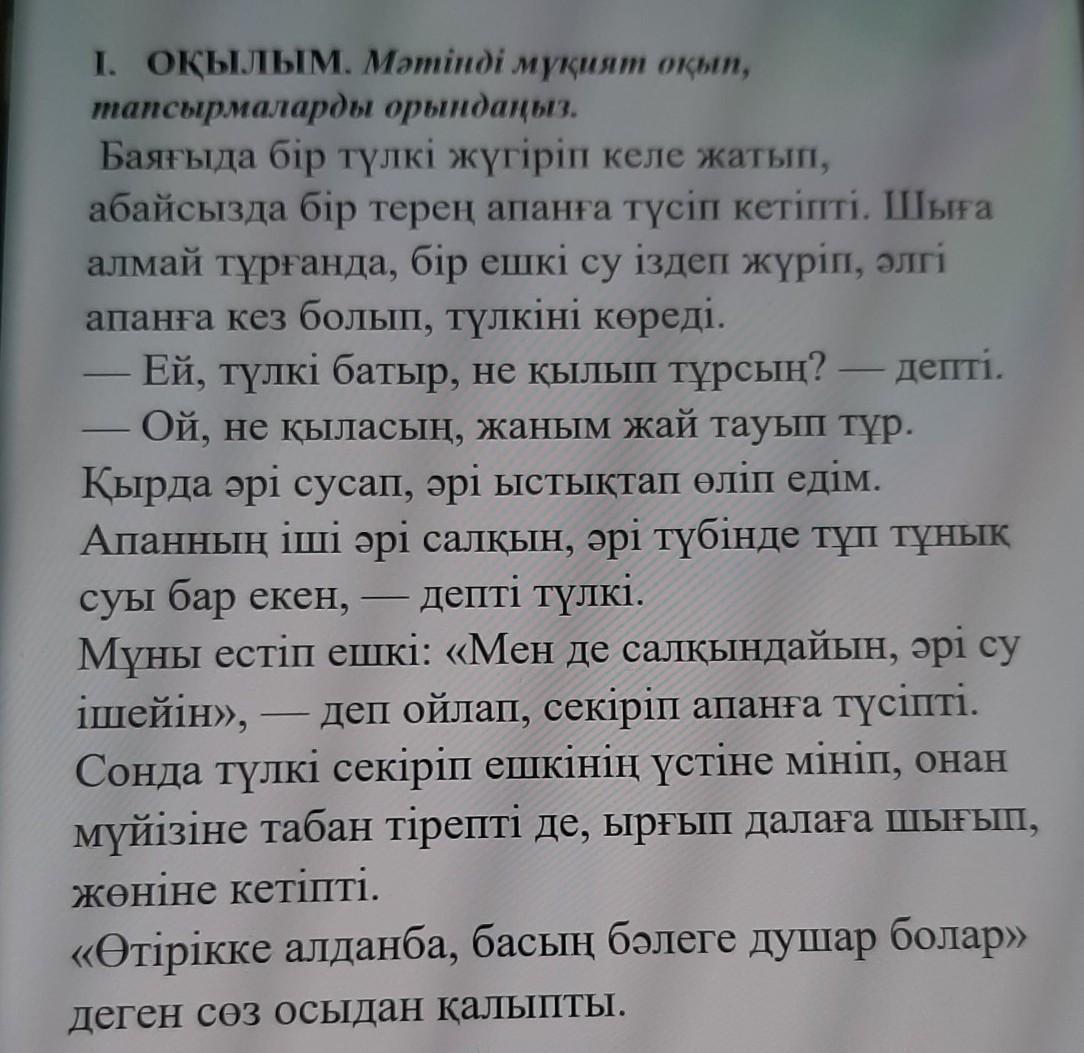 I. ОҚЫЛЫМ. Мәтінді мұқият оқып, тапсырмаларды орындаңыз.
Баяғыда бір түлкі жүгіріп келе жатып, абайсызда бір терең апанға түсіп кетіпті. Шыға алмай тұрғанда, бір ешкі су іздеп жүріп, әлгі апанға кез болып, түлкіні көреді.
— Ей, түлкі батыр, не қылып тұрсың? — депті.
— Ой, не қыласың, жаным жай тауып тұр. Қырда әрі сусап, әрі ыстықтап өліп едім. Апанның іші әрі салқын, әрі түбінде тұп тұнық суы бар екен, — депті түлкі.
Мұны естіп ешкі: «Мен де салқындайын, әрі су ішейін», — деп ойлап, секіріп апанға түсіпті. Сонда түлкі секіріп ешкінің үстіне мініп, онан мүйізіне табан тірепті де, ырғып далаға шығып, жөніне кетіпті.
«Өтірікке алданба, басың бәлеге душар болар» деген сөз осыдан қалыпты.